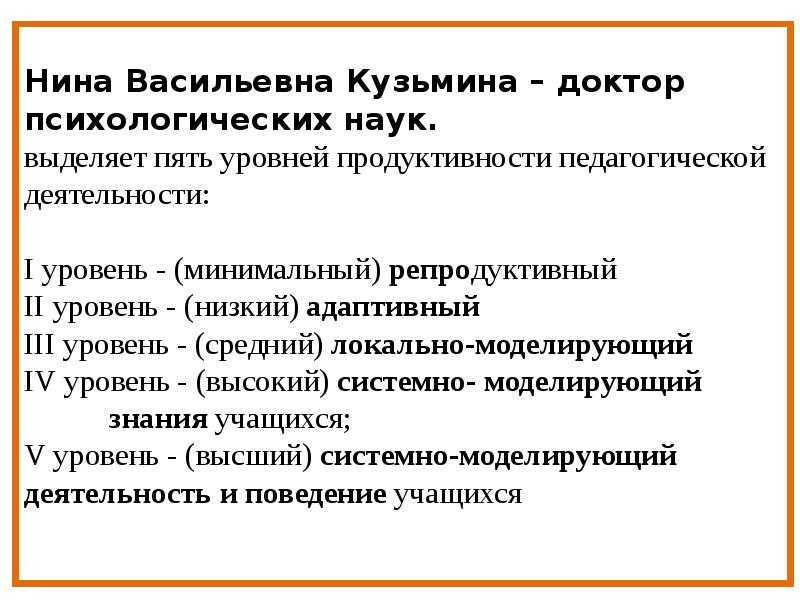 Нина Васильевна Кузьмина – доктор психологических наук.
выделяет пять уровней продуктивности педагогической деятельности:

I уровень - (минимальный) репродуктивный
II уровень - (низкий) адаптивный
III уровень - (средний) локально-моделирующий
IV уровень - (высокий) системно- моделирующий знания учащихся;
V уровень - (высший) системно-моделирующий деятельность и поведение учащихся